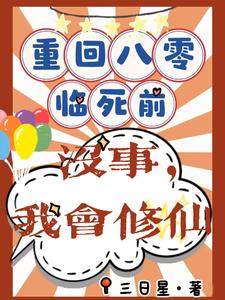 重回八零
临死前

没事,
我會修仙

三日星·著